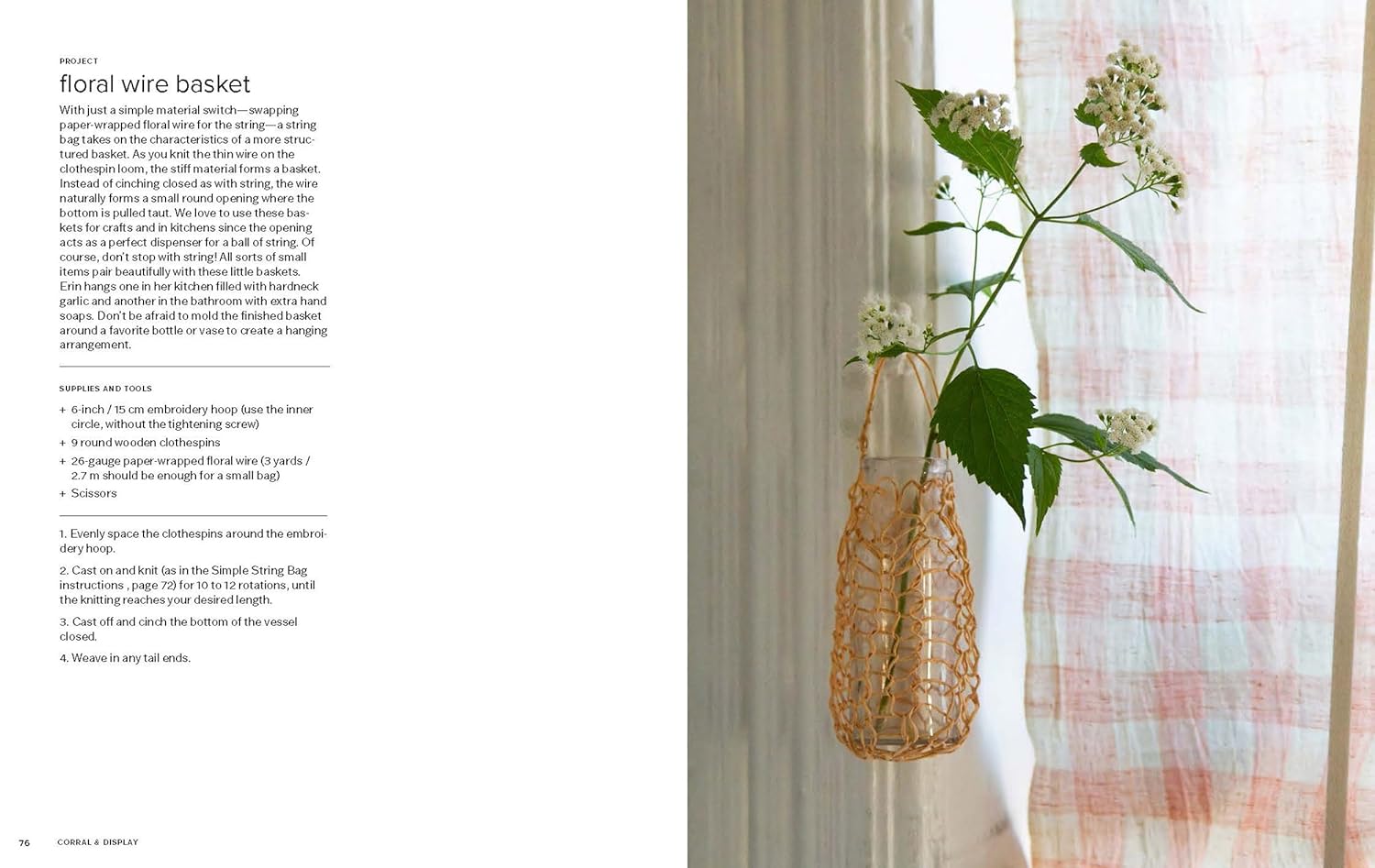 PROJECT

floral wire basket

With just a simple material switch—swapping paper-wrapped floral wire for the string—a string bag takes on the characteristics of a more structured basket. As you knit the thin wire on the clothespin loom, the stiff material forms a basket. Instead of cinching closed as with string, the wire naturally forms a small round opening where the bottom is pulled taut. We love to use these baskets for crafts and in kitchens since the opening acts as a perfect dispenser for a ball of string. Of course, don't stop with string! All sorts of small items pair beautifully with these little baskets. Erin hangs one in her kitchen filled with hardneck garlic and another in the bathroom with extra hand soaps. Don't be afraid to mold the finished basket around a favorite bottle or vase to create a hanging arrangement.

SUPPLIES AND TOOLS

+ 6-inch / 15 cm embroidery hoop (use the inner circle, without the tightening screw)
+ 9 round wooden clothespins
+ 26-gauge paper-wrapped floral wire (3 yards / 2.7 m should be enough for a small bag)
+ Scissors

1. Evenly space the clothespins around the embroidery hoop.

2. Cast on and knit (as in the Simple String Bag instructions , page 72) for 10 to 12 rotations, until the knitting reaches your desired length.

3. Cast off and cinch the bottom of the vessel closed.

4. Weave in any tail ends.

76 CORRAL & DISPLAY